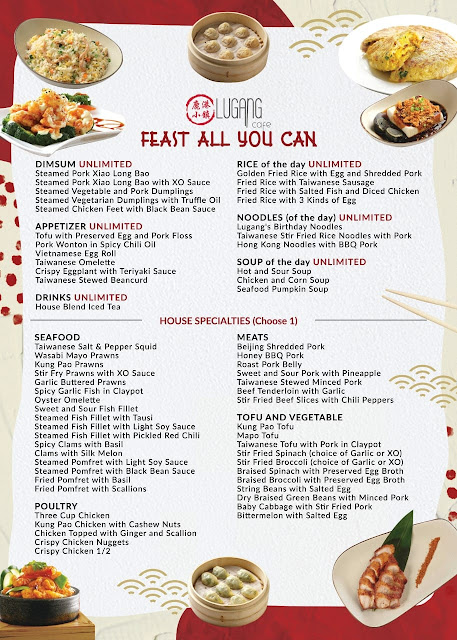 鹿港小鎮 LUGANG cafe

FEAST ALL YOU CAN

DIMSUM UNLIMITED
Steamed Pork Xiao Long Bao
Steamed Pork Xiao Long Bao with XO Sauce
Steamed Vegetable and Pork Dumplings
Steamed Vegetarian Dumplings with Truffle Oil
Steamed Chicken Feet with Black Bean Sauce

APPETIZER UNLIMITED
Tofu with Preserved Egg and Pork Floss
Pork Wonton in Spicy Chili Oil
Vietnamese Egg Roll
Taiwanese Omelette
Crispy Eggplant with Teriyaki Sauce
Taiwanese Stewed Beancurd

DRINKS UNLIMITED
House Blend Iced Tea

RICE of the day UNLIMITED
Golden Fried Rice with Egg and Shredded Pork
Fried Rice with Taiwanese Sausage
Fried Rice with Salted Fish and Diced Chicken
Fried Rice with 3 Kinds of Egg

NOODLES (of the day) UNLIMITED
Lugang's Birthday Noodles
Taiwanese Stir Fried Rice Noodles with Pork
Hong Kong Noodles with BBQ Pork

SOUP of the day UNLIMITED
Hot and Sour Soup
Chicken and Corn Soup
Seafood Pumpkin Soup

HOUSE SPECIALTIES (Choose 1)

SEAFOOD
Taiwanese Salt & Pepper Squid
Wasabi Mayo Prawns
Kung Pao Prawns
Stir Fry Prawns with XO Sauce
Garlic Buttered Prawns
Spicy Garlic Fish in Claypot
Oyster Omelette
Sweet and Sour Fish Fillet
Steamed Fish Fillet with Tausi
Steamed Fish Fillet with Light Soy Sauce
Steamed Fish Fillet with Pickled Red Chili
Spicy Clams with Basil
Clams with Silk Melon
Steamed Pomfret with Light Soy Sauce
Steamed Pomfret with Black Bean Sauce
Fried Pomfret with Basil
Fried Pomfret with Scallions

POULTRY
Three Cup Chicken
Kung Pao Chicken with Cashew Nuts
Chicken Topped with Ginger and Scallion
Crispy Chicken Nuggets
Crispy Chicken 1/2

MEATS
Beijing Shredded Pork
Honey BBQ Pork
Roast Pork Belly
Sweet and Sour Pork with Pineapple
Taiwanese Stewed Minced Pork
Beef Tenderloin with Garlic
Stir Fried Beef Slices with Chili Peppers

TOFU AND VEGETABLE
Kung Pao Tofu
Mapo Tofu
Taiwanese Tofu with Pork in Claypot
Stir Fried Spinach (choice of Garlic or XO)
Stir Fried Broccoli (choice of Garlic or XO)
Braised Spinach with Preserved Egg Broth
Braised Broccoli with Preserved Egg Broth
String Beans with Salted Egg
Dry Braised Green Beans with Minced Pork
Baby Cabbage with Stir Fried Pork
Bittermelon with Salted Egg